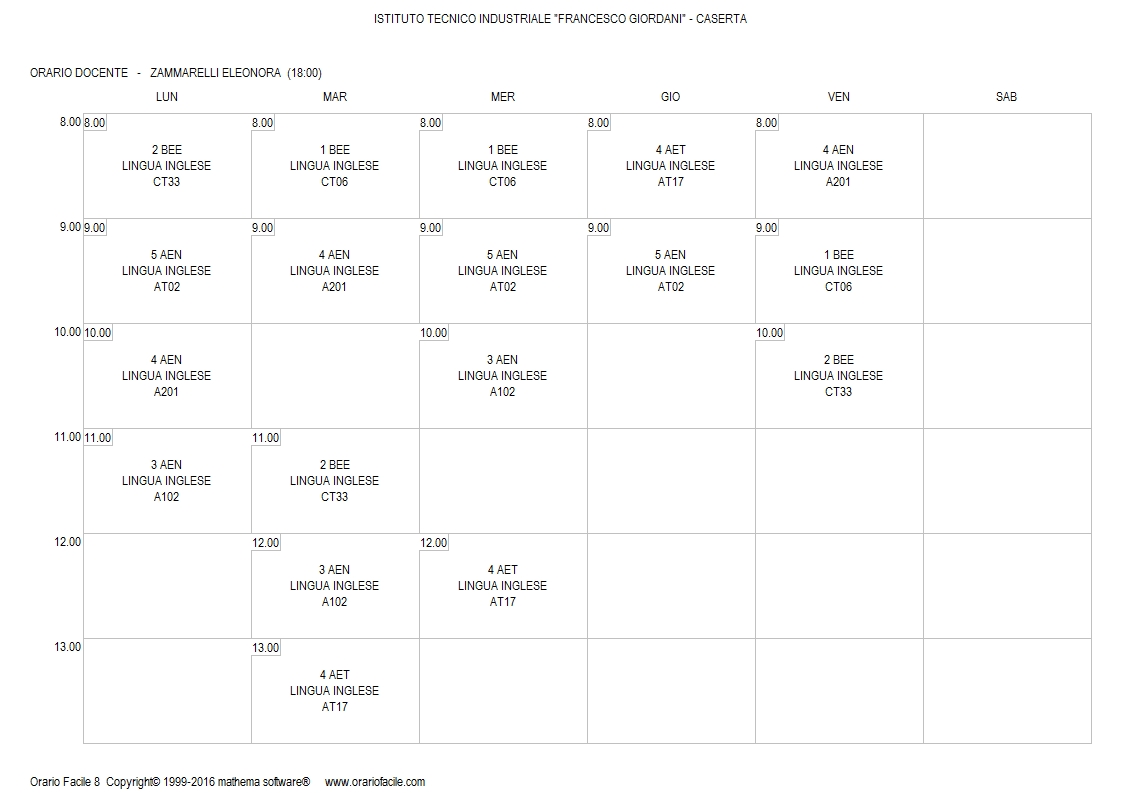 ISTITUTO TECNICO INDUSTRIALE "FRANCESCO GIORDANI" - CASERTA

ORARIO DOCENTE - ZAMMARELLI ELEONORA (18:00)

| | LUN | MAR | MER | GIO | VEN | SAB |
|---|---|---|---|---|---|---|
| 8.00 | 8.00 2 BEE LINGUA INGLESE CT33 | 8.00 1 BEE LINGUA INGLESE CT06 | 8.00 1 BEE LINGUA INGLESE CT06 | 8.00 4 AET LINGUA INGLESE AT17 | 8.00 4 AEN LINGUA INGLESE A201 | |
| 9.00 | 9.00 5 AEN LINGUA INGLESE AT02 | 9.00 4 AEN LINGUA INGLESE A201 | 9.00 5 AEN LINGUA INGLESE AT02 | 9.00 5 AEN LINGUA INGLESE AT02 | 9.00 1 BEE LINGUA INGLESE CT06 | |
| 10.00 | 10.00 4 AEN LINGUA INGLESE A201 | | 10.00 3 AEN LINGUA INGLESE A102 | | 10.00 2 BEE LINGUA INGLESE CT33 | |
| 11.00 | 11.00 3 AEN LINGUA INGLESE A102 | 11.00 2 BEE LINGUA INGLESE CT33 | | | | |
| 12.00 | | 12.00 3 AEN LINGUA INGLESE A102 | 12.00 4 AET LINGUA INGLESE AT17 | | | |
| 13.00 | | 13.00 4 AET LINGUA INGLESE AT17 | | | | |

Orario Facile 8 Copyright© 1999-2016 mathema software® www.orariofacile.com